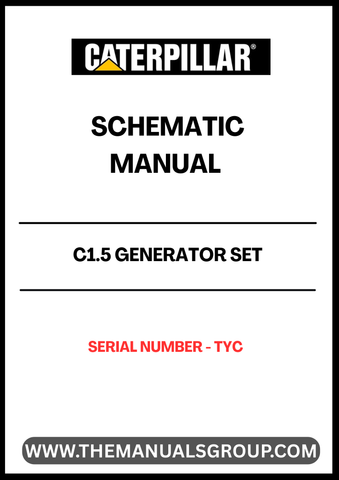 CATERPILLAR®

SCHEMATIC MANUAL

C1.5 GENERATOR SET

SERIAL NUMBER - TYC

WWW.THEMANUALSGROUP.COM